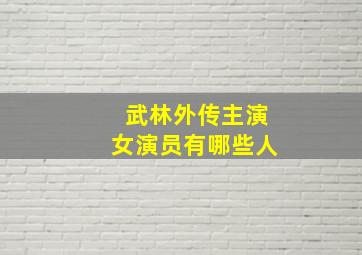 武林外传主演
女演员有哪些人